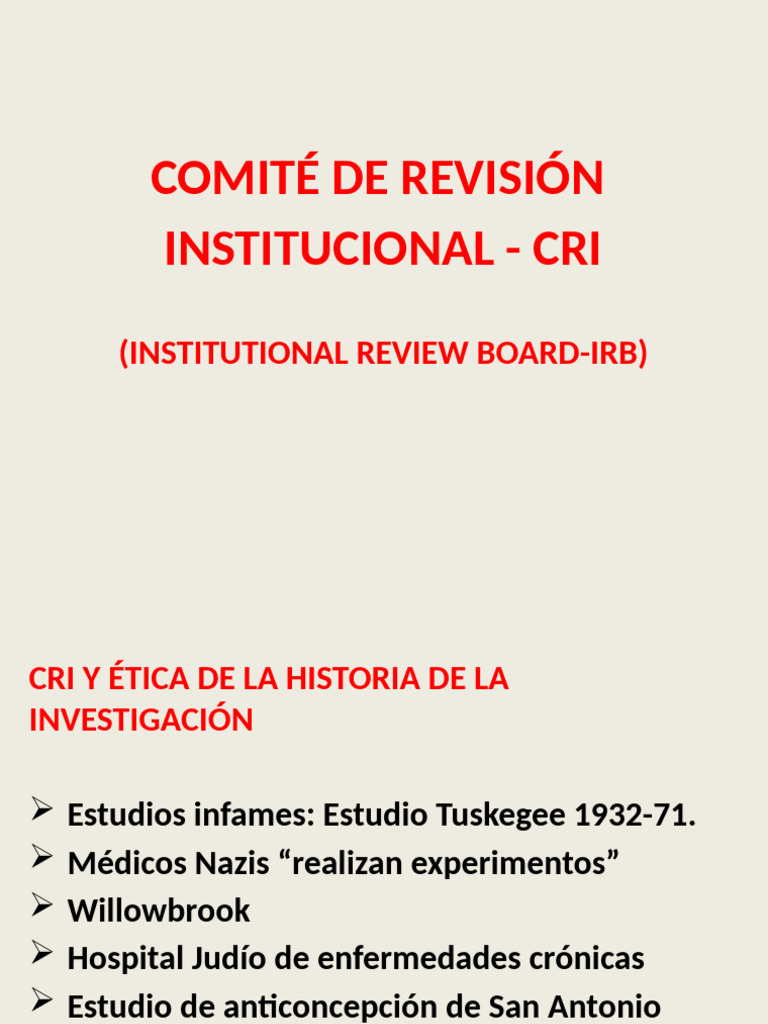 COMITÉ DE REVISIÓN INSTITUCIONAL - CRI

(INSTITUTIONAL REVIEW BOARD-IRB)

CRI Y ÉTICA DE LA HISTORIA DE LA INVESTIGACIÓN

➢ Estudios infames: Estudio Tuskegee 1932-71.
➢ Médicos Nazis “realizan experimentos”
➢ Willowbrook
➢ Hospital Judío de enfermedades crónicas
➢ Estudio de anticoncepción de San Antonio